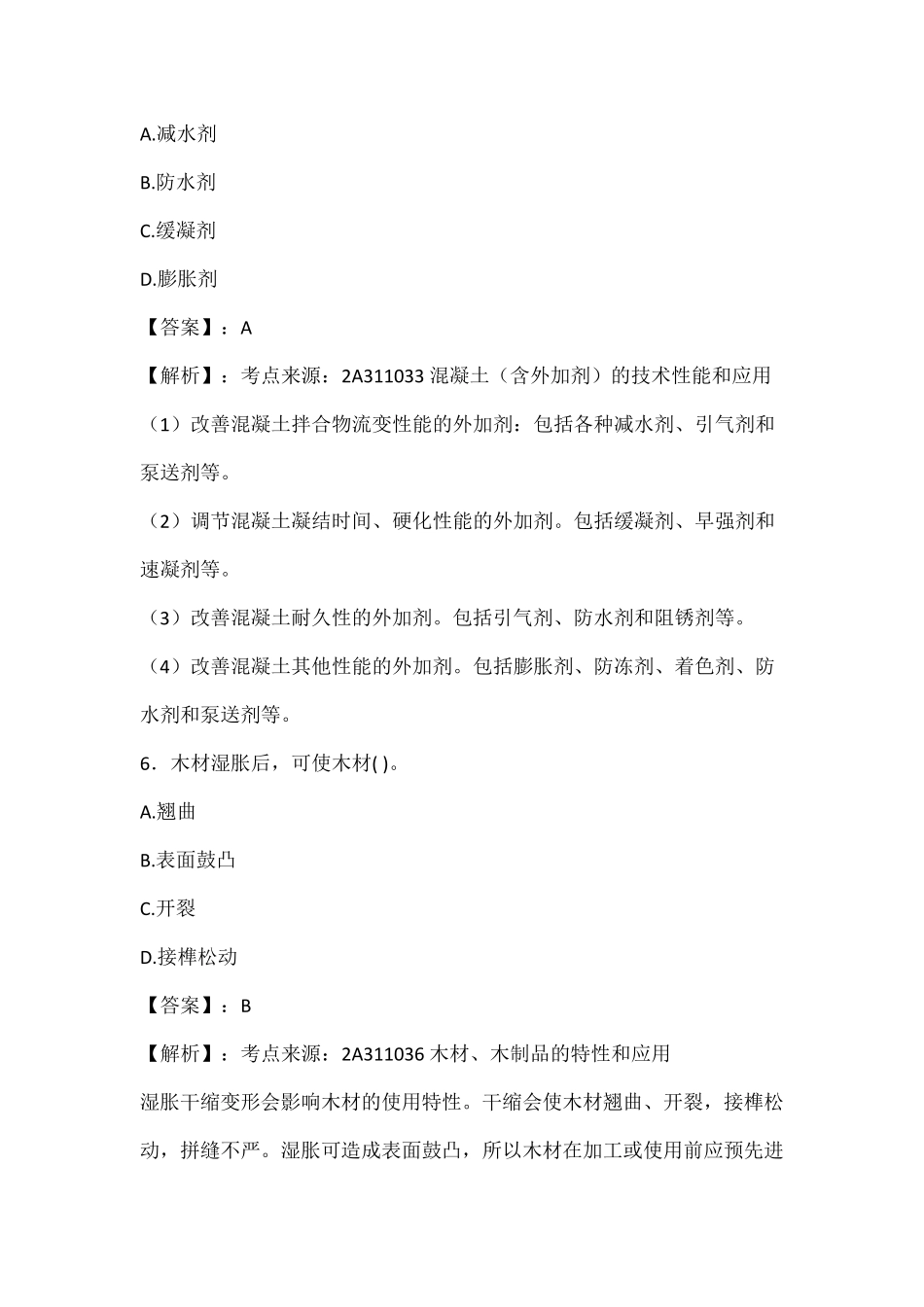 A.减水剂

B.防水剂

C.缓凝剂

D.膨胀剂

【答案】：A

【解析】：考点来源：2A311033 混凝土（含外加剂）的技术性能和应用

（1）改善混凝土拌合物流变性能的外加剂：包括各种减水剂、引气剂和泵送剂等。

（2）调节混凝土凝结时间、硬化性能的外加剂。包括缓凝剂、早强剂和速凝剂等。

（3）改善混凝土耐久性的外加剂。包括引气剂、防水剂和阻锈剂等。

（4）改善混凝土其他性能的外加剂。包括膨胀剂、防冻剂、着色剂、防水剂和泵送剂等。

6．木材湿胀后，可使木材( )。

A.翘曲

B.表面鼓凸

C.开裂

D.接榫松动

【答案】：B

【解析】：考点来源：2A311036 木材、木制品的特性和应用

湿胀干缩变形会影响木材的使用特性。干缩会使木材翘曲、开裂，接榫松动，拼缝不严。湿胀可造成表面鼓凸，所以木材在加工或使用前应预先进